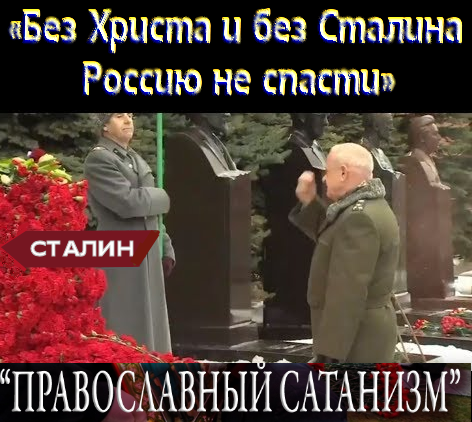 «Без Христа и без Сталина Россию не спасти»

СТАЛИН

“ПРАВОСЛАВНЫЙ САТАНИЗМ”